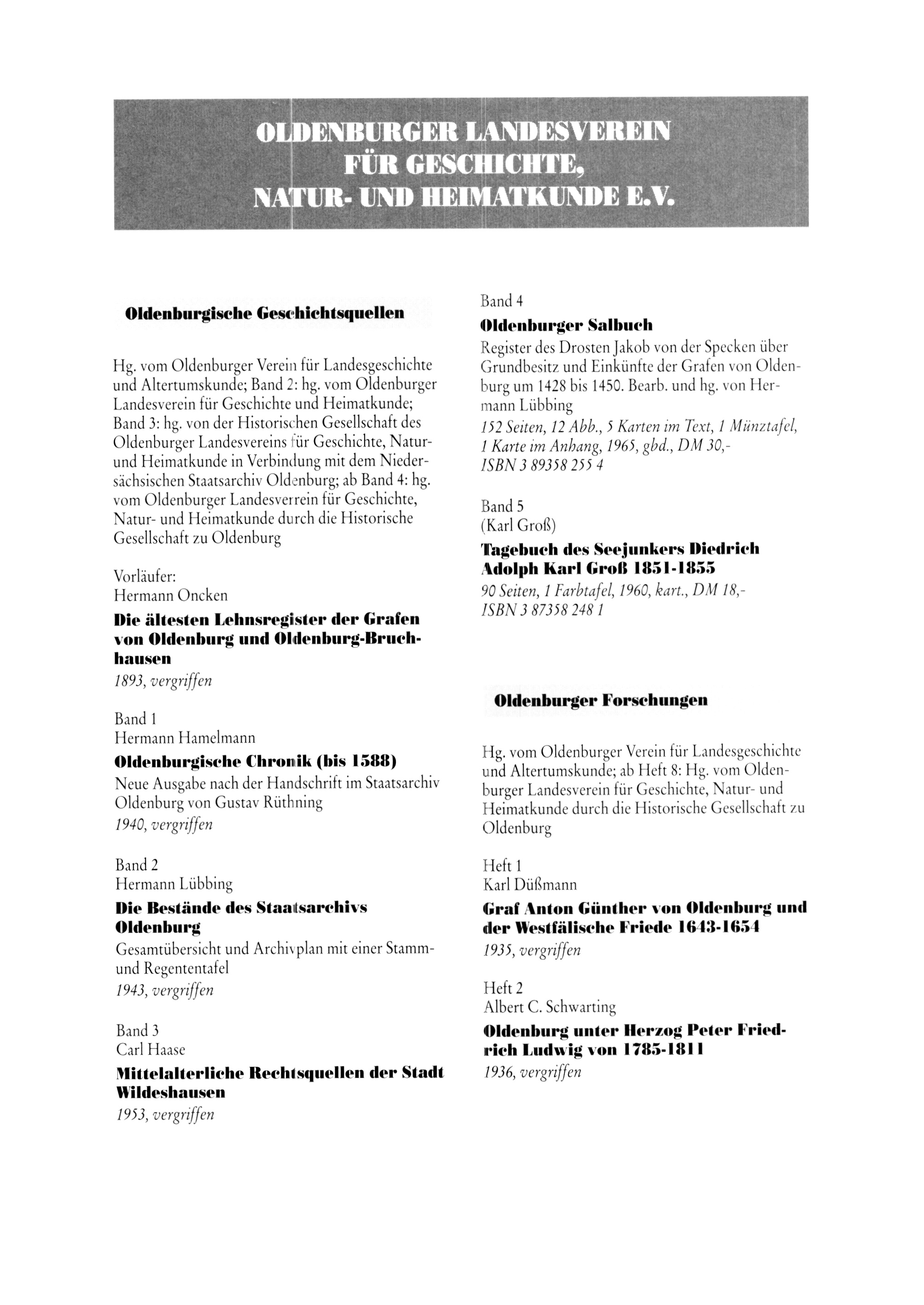 OLDENBURGER LANDESVEREIN FÜR GESCHICHTE, NATUR- UND HEIMATKUNDE E.V.

Oldenburgische Geschichtsquellen

Hg. vom Oldenburger Verein für Landesgeschichte und Altertumskunde; Band 2: hg. vom Oldenburger Landesverein für Geschichte und Heimatkunde; Band 3: hg. von der Historischen Gesellschaft des Oldenburger Landesvereins für Geschichte, Natur- und Heimatkunde in Verbindung mit dem Niedersächsischen Staatsarchiv Oldenburg; ab Band 4: hg. vom Oldenburger Landesverrein für Geschichte, Natur- und Heimatkunde durch die Historische Gesellschaft zu Oldenburg

Vorläufer:
Hermann Oncken

Die ältesten Lehnsregister der Grafen von Oldenburg und Oldenburg-Bruchhausen
1893, vergriffen

Band 1
Hermann Hamelmann

Oldenburgische Chronik (bis 1588)
Neue Ausgabe nach der Handschrift im Staatsarchiv Oldenburg von Gustav Rüthning
1940, vergriffen

Band 2
Hermann Lübbing

Die Bestände des Staatsarchivs Oldenburg
Gesamtübersicht und Archivplan mit einer Stamm- und Regententafel
1943, vergriffen

Band 3
Carl Haase

Mittelalterliche Rechtsquellen der Stadt Wildeshausen
1953, vergriffen

Band 4

Oldenburger Salbuch
Register des Drosten Jakob von der Specken über Grundbesitz und Einkünfte der Grafen von Oldenburg um 1428 bis 1450. Bearb. und hg. von Hermann Lübbing
152 Seiten, 12 Abb., 5 Karten im Text, 1 Münztafel, 1 Karte im Anhang, 1965, gbd., DM 30,-
ISBN 3 89358 255 4

Band 5
(Karl Groß)

Tagebuch des Seejunkers Diedrich Adolph Karl Groß 1851-1855
90 Seiten, 1 Farbtafel, 1960, kart., DM 18,-
ISBN 3 87358 248 1

Oldenburger Forschungen

Hg. vom Oldenburger Verein für Landesgeschichte und Altertumskunde; ab Heft 8: Hg. vom Oldenburger Landesverein für Geschichte, Natur- und Heimatkunde durch die Historische Gesellschaft zu Oldenburg

Heft 1
Karl Düßmann

Graf Anton Günther von Oldenburg und der Westfälische Friede 1643-1654
1935, vergriffen

Heft 2
Albert C. Schwarting

Oldenburg unter Herzog Peter Friedrich Ludwig von 1785-1811
1936, vergriffen